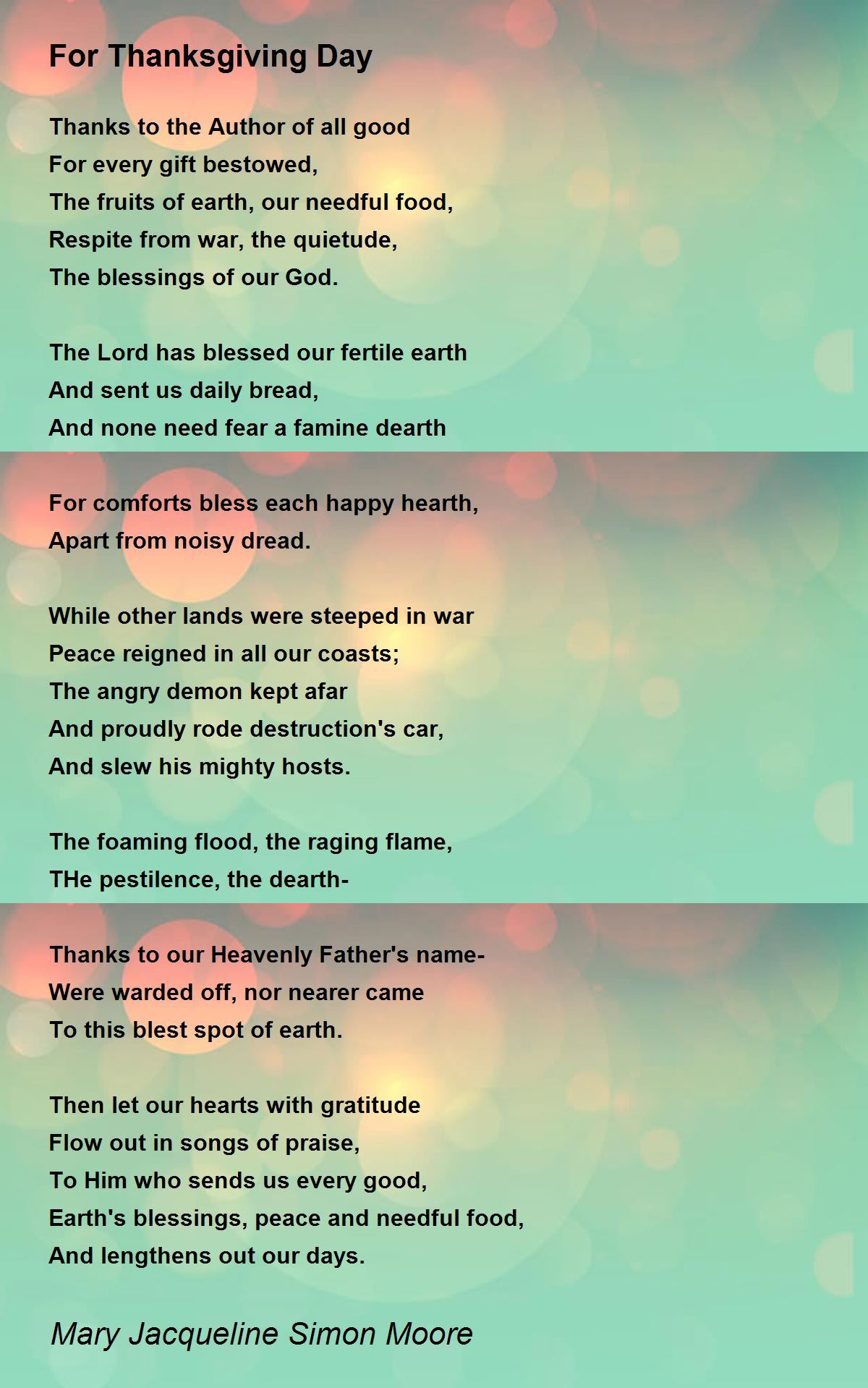 For Thanksgiving Day

Thanks to the Author of all good
For every gift bestowed,
The fruits of earth, our needful food,
Respite from war, the quietude,
The blessings of our God.

The Lord has blessed our fertile earth
And sent us daily bread,
And none need fear a famine dearth

For comforts bless each happy hearth,
Apart from noisy dread.

While other lands were steeped in war
Peace reigned in all our coasts;
The angry demon kept afar
And proudly rode destruction's car,
And slew his mighty hosts.

The foaming flood, the raging flame,
THe pestilence, the dearth-

Thanks to our Heavenly Father's name-
Were warded off, nor nearer came
To this blest spot of earth.

Then let our hearts with gratitude
Flow out in songs of praise,
To Him who sends us every good,
Earth's blessings, peace and needful food,
And lengthens out our days.

Mary Jacqueline Simon Moore